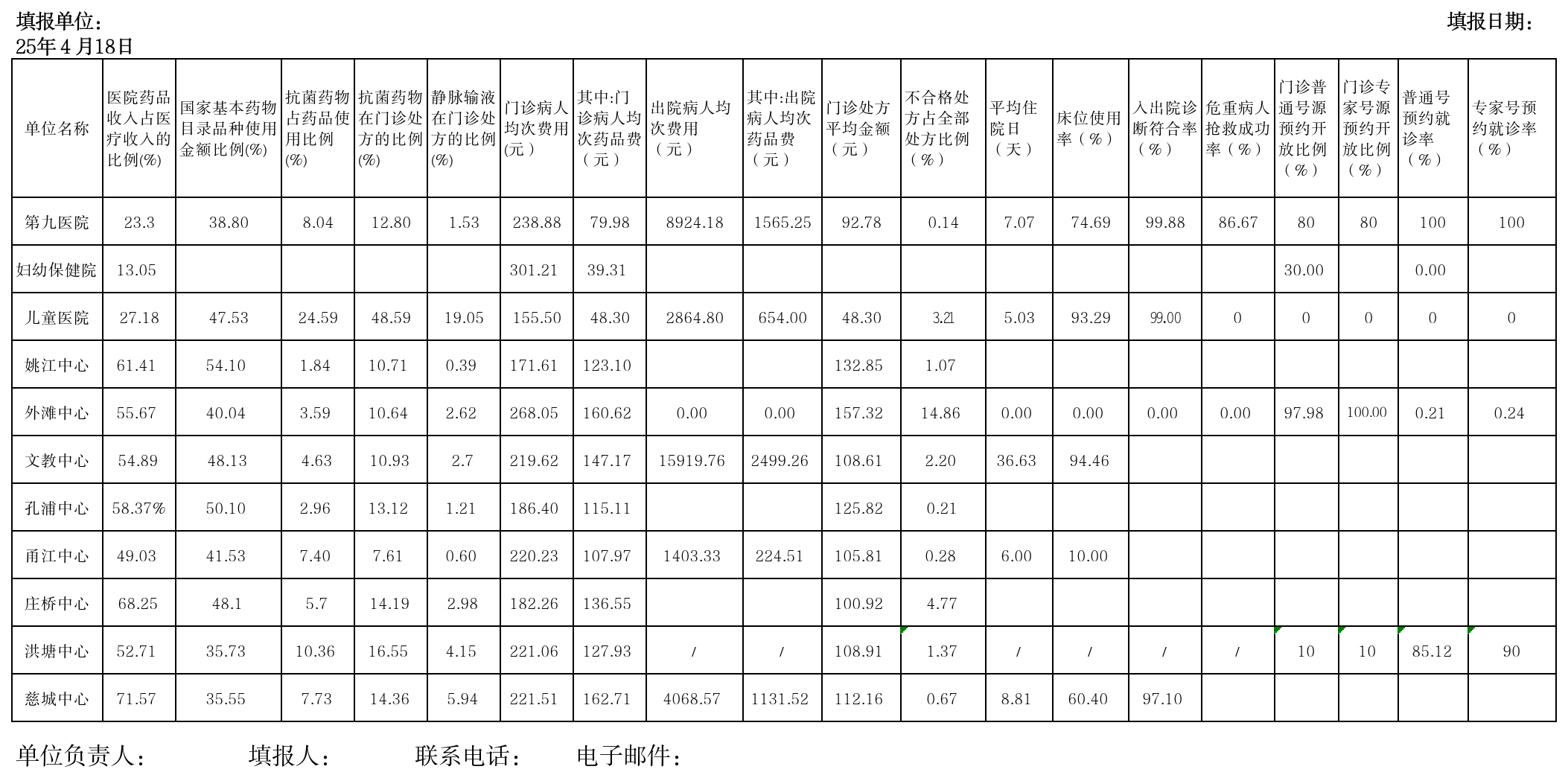 填报单位： 填报日期：
25年4月18日

| 单位名称 | 医院药品收入占医疗收入的比例(%) | 国家基本药物目录品种使用金额比例(%) | 抗菌药物占药品使用比例(%) | 抗菌药物在门诊处方的比例(%) | 静脉输液在门诊处方的比例(%) | 门诊病人均次费用(元） | 其中:门诊病人均次药品费（元） | 出院病人均次费用（元） | 其中:出院病人均次药品费（元） | 门诊处方平均金额（元） | 不合格处方占全部处方比例（%） | 平均住院日（天） | 床位使用率（%） | 入出院诊断符合率（%） | 危重病人抢救成功率（%） | 门诊普通号源预约开放比例（%） | 门诊专家号源预约开放比例（%） | 普通号预约就诊率（%） | 专家号预约就诊率（%） |
|---|---|---|---|---|---|---|---|---|---|---|---|---|---|---|---|---|---|---|---|
| 第九医院 | 23.3 | 38.80 | 8.04 | 12.80 | 1.53 | 238.88 | 79.98 | 8924.18 | 1565.25 | 92.78 | 0.14 | 7.07 | 74.69 | 99.88 | 86.67 | 80 | 80 | 100 | 100 |
| 妇幼保健院 | 13.05 | | | | | 301.21 | 39.31 | | | | | | | | | 30.00 | | 0.00 | |
| 儿童医院 | 27.18 | 47.53 | 24.59 | 48.59 | 19.05 | 155.50 | 48.30 | 2864.80 | 654.00 | 48.30 | 3.21 | 5.03 | 93.29 | 99.00 | 0 | 0 | 0 | 0 | 0 |
| 姚江中心 | 61.41 | 54.10 | 1.84 | 10.71 | 0.39 | 171.61 | 123.10 | | | 132.85 | 1.07 | | | | | | | | |
| 外滩中心 | 55.67 | 40.04 | 3.59 | 10.64 | 2.62 | 268.05 | 160.62 | 0.00 | 0.00 | 157.32 | 14.86 | 0.00 | 0.00 | 0.00 | 0.00 | 97.98 | 100.00 | 0.21 | 0.24 |
| 文教中心 | 54.89 | 48.13 | 4.63 | 10.93 | 2.7 | 219.62 | 147.17 | 15919.76 | 2499.26 | 108.61 | 2.20 | 36.63 | 94.46 | | | | | | |
| 孔浦中心 | 58.37% | 50.10 | 2.96 | 13.12 | 1.21 | 186.40 | 115.11 | | | 125.82 | 0.21 | | | | | | | | |
| 甬江中心 | 49.03 | 41.53 | 7.40 | 7.61 | 0.60 | 220.23 | 107.97 | 1403.33 | 224.51 | 105.81 | 0.28 | 6.00 | 10.00 | | | | | | |
| 庄桥中心 | 68.25 | 48.1 | 5.7 | 14.19 | 2.98 | 182.26 | 136.55 | | | 100.92 | 4.77 | | | | | | | | |
| 洪塘中心 | 52.71 | 35.73 | 10.36 | 16.55 | 4.15 | 221.06 | 127.93 | / | / | 108.91 | 1.37 | / | / | / | / | 10 | 10 | 85.12 | 90 |
| 慈城中心 | 71.57 | 35.55 | 7.73 | 14.36 | 5.94 | 221.51 | 162.71 | 4068.57 | 1131.52 | 112.16 | 0.67 | 8.81 | 60.40 | 97.10 | | | | | |

单位负责人： 填报人： 联系电话： 电子邮件：